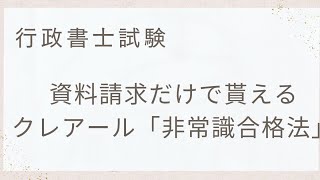 行政書士試験

資料請求だけで貰える
クレアール「非常識合格法」